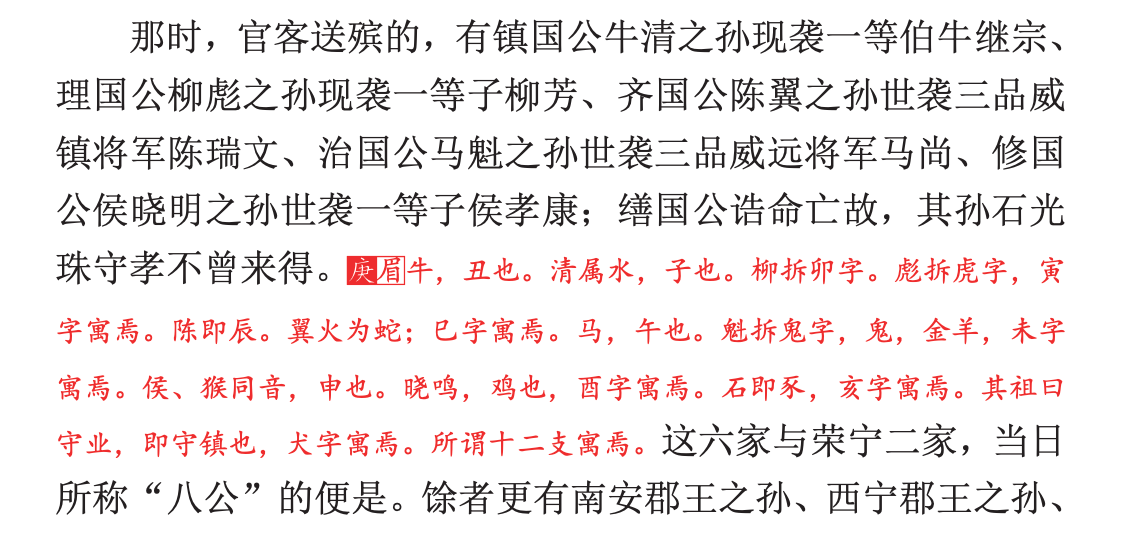 那时，官客送殡的，有镇国公牛清之孙现袭一等伯牛继宗、理国公柳彪之孙现袭一等子柳芳、齐国公陈翼之孙世袭三品威镇将军陈瑞文、治国公马魁之孙世袭三品威远将军马尚、修国公侯晓明之孙世袭一等子侯孝康；缮国公诰命亡故，其孙石光珠守孝不曾来得。庚眉牛，丑也。清属水，子也。柳拆卯字。彪拆虎字，寅字寓焉。陈即辰。翼火为蛇；巳字寓焉。马，午也。魁拆鬼字，鬼，金羊，未字寓焉。侯、猴同音，申也。晓鸣，鸡也，酉字寓焉。石即豕，亥字寓焉。其祖曰守业，即守镇也，犬字寓焉。所谓十二支寓焉。这六家与荣宁二家，当日所称“八公”的便是。馀者更有南安郡王之孙、西宁郡王之孙、